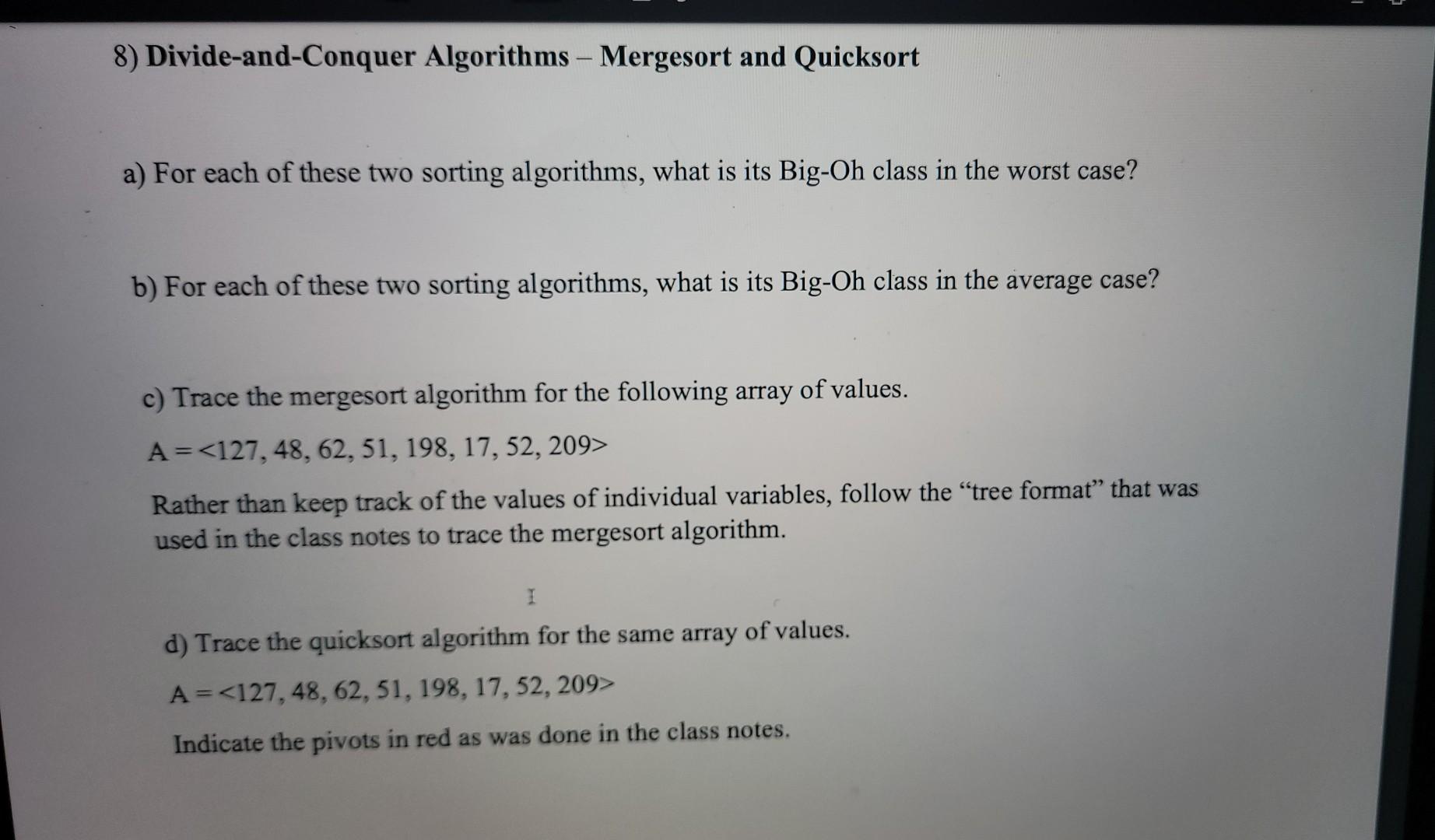 8) Divide-and-Conquer Algorithms – Mergesort and Quicksort

a) For each of these two sorting algorithms, what is its Big-Oh class in the worst case?

b) For each of these two sorting algorithms, what is its Big-Oh class in the average case?

c) Trace the mergesort algorithm for the following array of values.

A = <127, 48, 62, 51, 198, 17, 52, 209>

Rather than keep track of the values of individual variables, follow the "tree format" that was used in the class notes to trace the mergesort algorithm.

d) Trace the quicksort algorithm for the same array of values.

A = <127, 48, 62, 51, 198, 17, 52, 209>

Indicate the pivots in red as was done in the class notes.